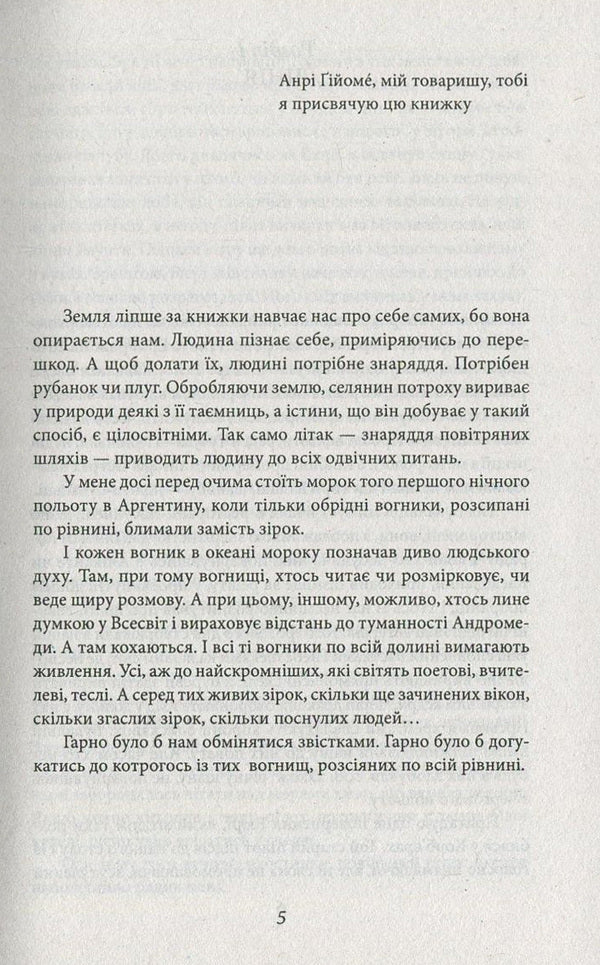 Анрі Ґійоме́, мій товаришу, тобі я присвячую цю книжку

Земля ліпше за книжки навчає нас про себе самих, бо вона опирається нам. Людина пізнає себе, приміряючись до перешкод. А щоб долати їх, людині потрібне знаряддя. Потрібен рубанок чи плуг. Обробляючи землю, селянин потроху вириває у природи деякі з її таємниць, а істини, що він добуває у такий спосіб, є цілосвітніми. Так само літак — знаряддя повітряних шляхів — приводить людину до всіх одвічних питань.

У мене досі перед очима стоїть морок того першого нічного польоту в Аргентину, коли тільки обрідні вогники, розсипані по рівнині, блимали замість зірок.

І кожен вогник в океані мороку позначав диво людського духу. Там, при тому вогнищі, хтось читає чи розмірковує, чи веде щиру розмову. А при цьому, іншому, можливо, хтось лине думкою у Всесвіт і вираховує відстань до туманності Андромеди. А там кохаються. І всі ті вогники по всій долині вимагають живлення. Усі, аж до найскромніших, які світять поетові, вчителеві, теслі. А серед тих живих зірок, скільки ще зачинених вікон, скільки згаслих зірок, скільки поснулих людей…

Гарно було б нам обмінятися звістками. Гарно було б догукатись до котрогось із тих вогнищ, розсіяних по всій рівнині.

5